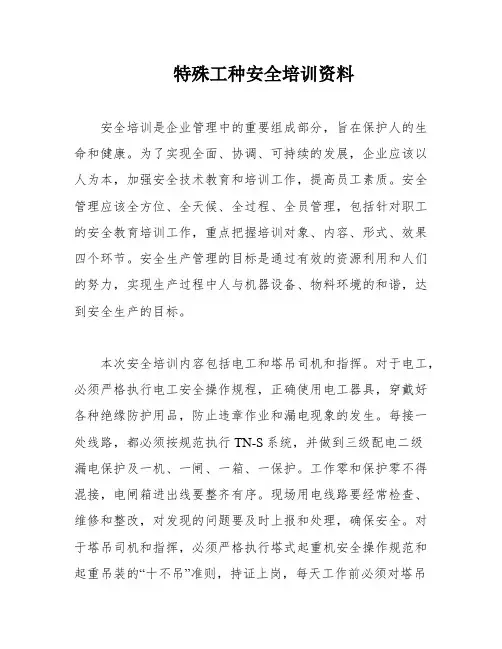 特殊工种安全培训资料

安全培训是企业管理中的重要组成部分，旨在保护人的生命和健康。为了实现全面、协调、可持续的发展，企业应该以人为本，加强安全技术教育和培训工作，提高员工素质。安全管理应该全方位、全天候、全过程、全员管理，包括针对职工的安全教育培训工作，重点把握培训对象、内容、形式、效果四个环节。安全生产管理的目标是通过有效的资源利用和人们的努力，实现生产过程中人与机器设备、物料环境的和谐，达到安全生产的目标。

本次安全培训内容包括电工和塔吊司机和指挥。对于电工，必须严格执行电工安全操作规程，正确使用电工器具，穿戴好各种绝缘防护用品，防止违章作业和漏电现象的发生。每接一处线路，都必须按规范执行 TN-S 系统，并做到三级配电二级漏电保护及一机、一闸、一箱、一保护。工作零和保护零不得混接，电闸箱进出线要整齐有序。现场用电线路要经常检查、维修和整改，对发现的问题要及时上报和处理，确保安全。对于塔吊司机和指挥，必须严格执行塔式起重机安全操作规范和起重吊装的“十不吊”准则，持证上岗，每天工作前必须对塔吊